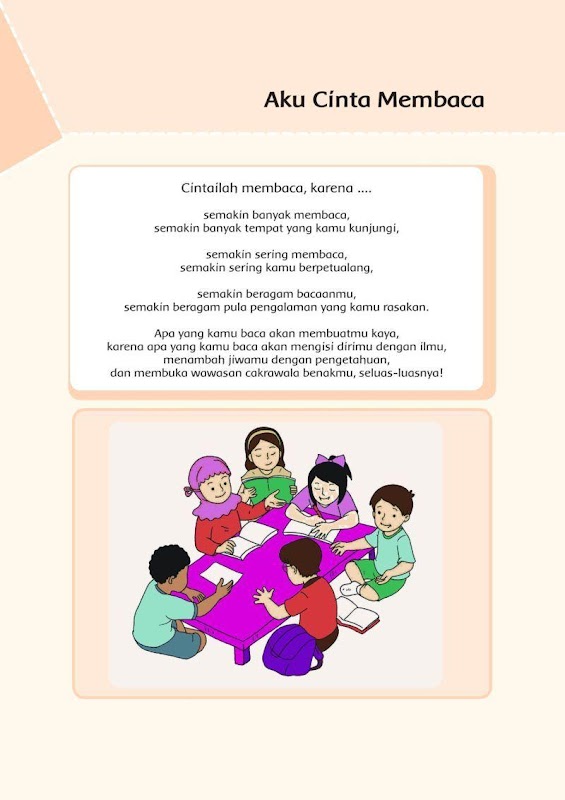 Aku Cinta Membaca

Cintailah membaca, karena ....

semakin banyak membaca,
semakin banyak tempat yang kamu kunjungi,

semakin sering membaca,
semakin sering kamu berpetualang,

semakin beragam bacaanmu,
semakin beragam pula pengalaman yang kamu rasakan.

Apa yang kamu baca akan membuatmu kaya,
karena apa yang kamu baca akan mengisi dirimu dengan ilmu,
menambah jiwamu dengan pengetahuan,
dan membuka wawasan cakrawala benakmu, seluas-luasnya!